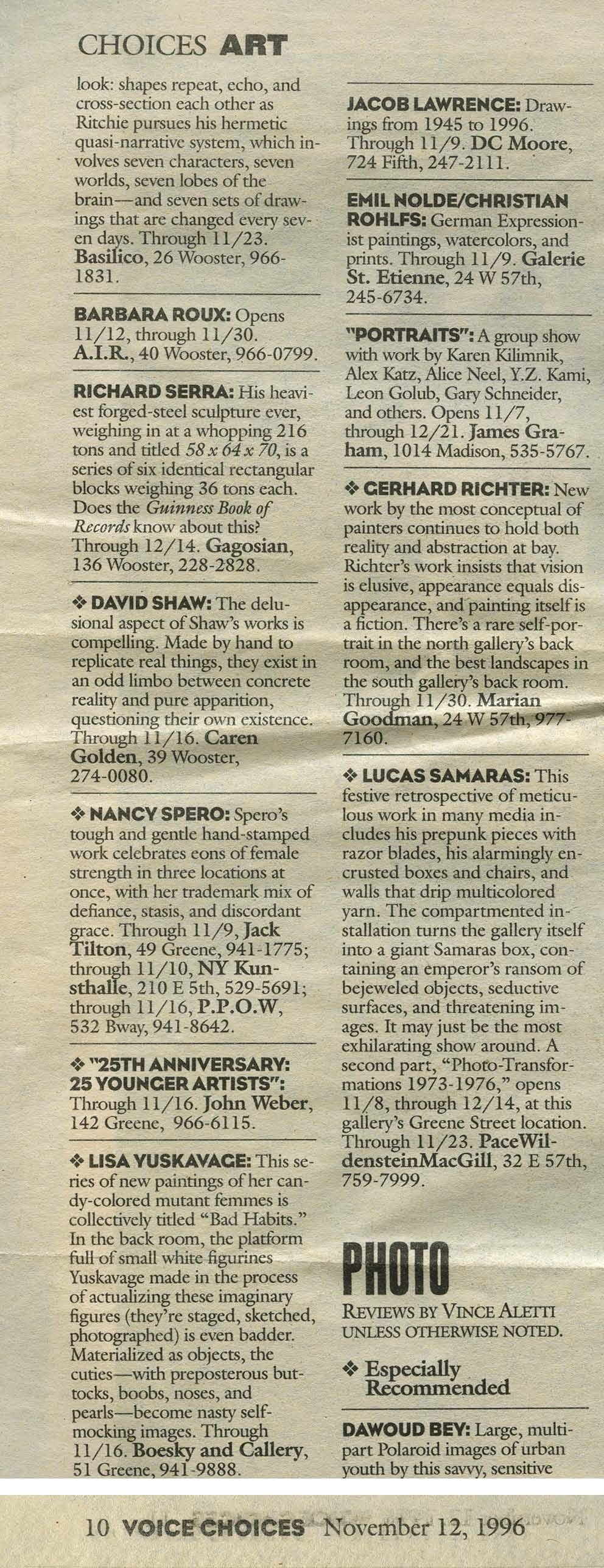 CHOICES ART

look: shapes repeat, echo, and cross-section each other as Ritchie pursues his hermetic quasi-narrative system, which involves seven characters, seven worlds, seven lobes of the brain—and seven sets of drawings that are changed every seven days. Through 11/23. Basilico, 26 Wooster, 966-1831.

BARBARA ROUX: Opens 11/12, through 11/30. A.I.R., 40 Wooster, 966-0799.

RICHARD SERRA: His heaviest forged-steel sculpture ever, weighing in at a whopping 216 tons and titled 58 x 64 x 70, is a series of six identical rectangular blocks weighing 36 tons each. Does the Guinness Book of Records know about this? Through 12/14. Gagosian, 136 Wooster, 228-2828.

❖ DAVID SHAW: The delusional aspect of Shaw's works is compelling. Made by hand to replicate real things, they exist in an odd limbo between concrete reality and pure apparition, questioning their own existence. Through 11/16. Caren Golden, 39 Wooster, 274-0080.

❖ NANCY SPERO: Spero's tough and gentle hand-stamped work celebrates eons of female strength in three locations at once, with her trademark mix of defiance, stasis, and discordant grace. Through 11/9, Jack Tilton, 49 Greene, 941-1775; through 11/10, NY Kunsthalle, 210 E 5th, 529-5691; through 11/16, P.P.O.W, 532 Bway, 941-8642.

❖ "25TH ANNIVERSARY: 25 YOUNGER ARTISTS": Through 11/16. John Weber, 142 Greene, 966-6115.

❖ LISA YUSKAVAGE: This series of new paintings of her candy-colored mutant femmes is collectively titled "Bad Habits." In the back room, the platform full of small white figurines Yuskavage made in the process of actualizing these imaginary figures (they're staged, sketched, photographed) is even badder. Materialized as objects, the cuties—with preposterous buttocks, boobs, noses, and pearls—become nasty self-mocking images. Through 11/16. Boesky and Callery, 51 Greene, 941-9888.

JACOB LAWRENCE: Drawings from 1945 to 1996. Through 11/9. DC Moore, 724 Fifth, 247-2111.

EMIL NOLDE/CHRISTIAN ROHLFS: German Expressionist paintings, watercolors, and prints. Through 11/9. Galerie St. Etienne, 24 W 57th, 245-6734.

"PORTRAITS": A group show with work by Karen Kilimnik, Alex Katz, Alice Neel, Y.Z. Kami, Leon Golub, Gary Schneider, and others. Opens 11/7, through 12/21. James Graham, 1014 Madison, 535-5767.

❖ GERHARD RICHTER: New work by the most conceptual of painters continues to hold both reality and abstraction at bay. Richter's work insists that vision is elusive, appearance equals disappearance, and painting itself is a fiction. There's a rare self-portrait in the north gallery's back room, and the best landscapes in the south gallery's back room. Through 11/30. Marian Goodman, 24 W 57th, 977-7160.

❖ LUCAS SAMARAS: This festive retrospective of meticulous work in many media includes his prepunk pieces with razor blades, his alarmingly encrusted boxes and chairs, and walls that drip multicolored yarn. The compartmented installation turns the gallery itself into a giant Samaras box, containing an emperor's ransom of bejeweled objects, seductive surfaces, and threatening images. It may just be the most exhilarating show around. A second part, "Photo-Transformations 1973-1976," opens 11/8, through 12/14, at this gallery's Greene Street location. Through 11/23. PaceWildensteinMacGill, 32 E 57th, 759-7999.

PHOTO

REVIEWS BY VINCE ALETTI UNLESS OTHERWISE NOTED.

❖ Especially Recommended

DAWOUD BEY: Large, multipart Polaroid images of urban youth by this savvy, sensitive

10 VOICE CHOICES November 12, 1996